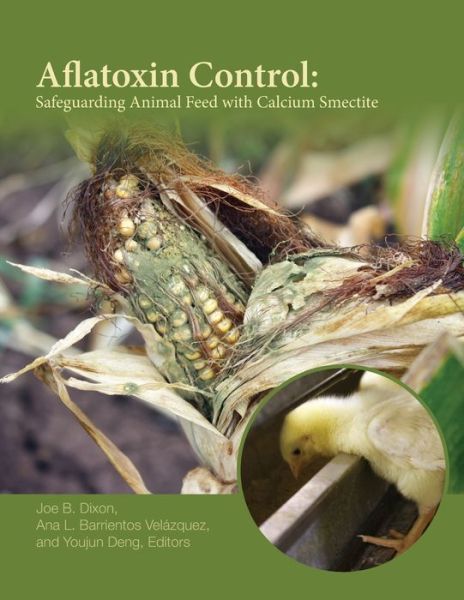 Aflatoxin Control:
Safeguarding Animal Feed with Calcium Smectite

Joe B. Dixon,
Ana L. Barrientos Velázquez,
and Youjun Deng, Editors